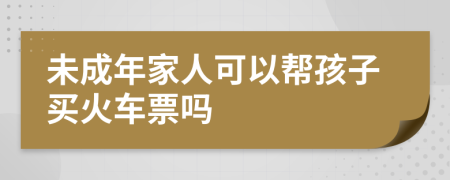 未成年家人可以帮孩子买火车票吗